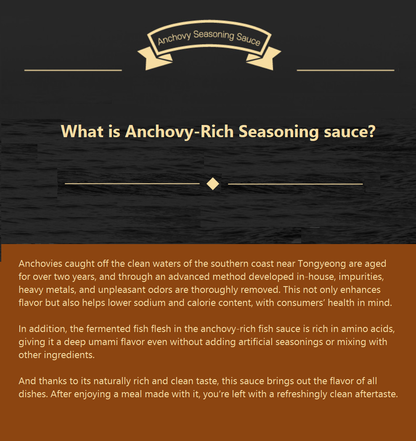 Anchovy Seasoning Sauce

What is Anchovy-Rich Seasoning sauce?

Anchovies caught off the clean waters of the southern coast near Tongyeong are aged for over two years, and through an advanced method developed in-house, impurities, heavy metals, and unpleasant odors are thoroughly removed. This not only enhances flavor but also helps lower sodium and calorie content, with consumers' health in mind.

In addition, the fermented fish flesh in the anchovy-rich fish sauce is rich in amino acids, giving it a deep umami flavor even without adding artificial seasonings or mixing with other ingredients.

And thanks to its naturally rich and clean taste, this sauce brings out the flavor of all dishes. After enjoying a meal made with it, you're left with a refreshingly clean aftertaste.